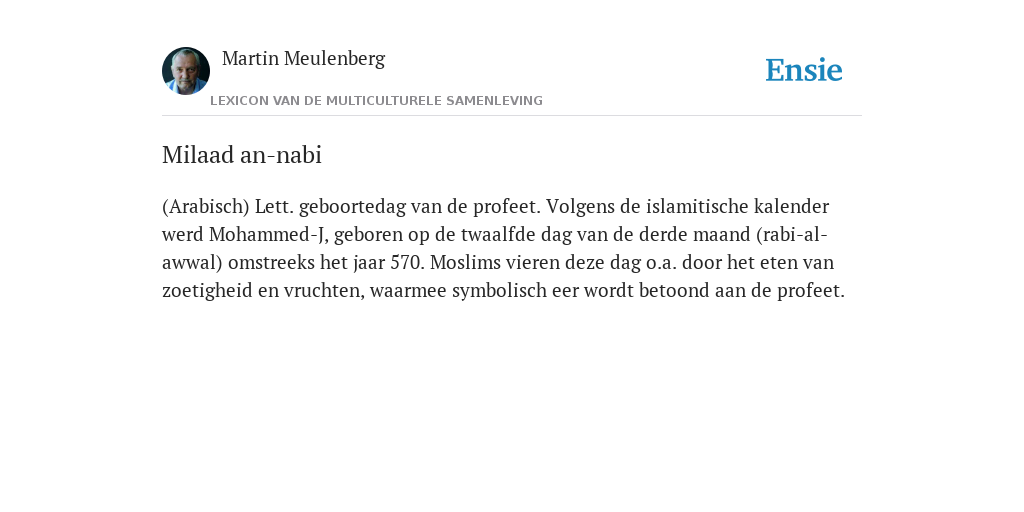 Martin Meulenberg

Ensie

LEXICON VAN DE MULTICULTURELE SAMENLEVING

Milaad an-nabi

(Arabisch) Lett. geboortedag van de profeet. Volgens de islamitische kalender werd Mohammed-J, geboren op de twaalfde dag van de derde maand (rabi-al-awwal) omstreeks het jaar 570. Moslims vieren deze dag o.a. door het eten van zoetigheid en vruchten, waarmee symbolisch eer wordt betoond aan de profeet.